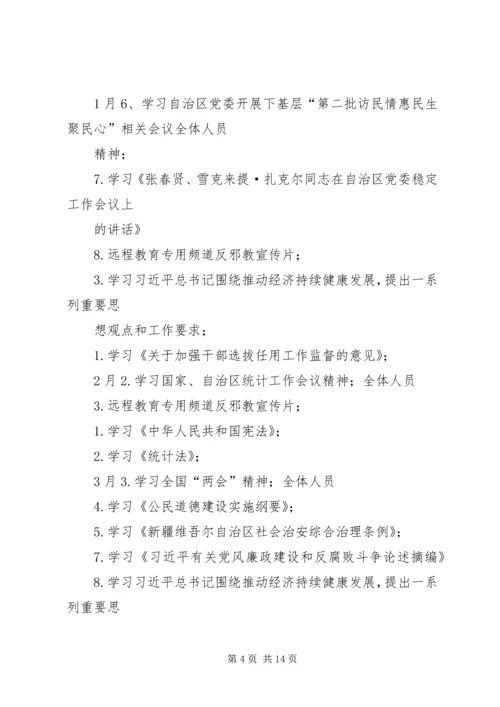 1月6、学习自治区党委开展下基层“第二批访民情惠民生聚民心”相关会议全体人员

精神；

7.学习《张春贤、雪克来提·扎克尔同志在自治区党委稳定工作会议上

的讲话》

8.远程教育专用频道反邪教宣传片；

3.学习习近平总书记围绕推动经济持续健康发展，提出一系列重要思

想观点和工作要求；

1.学习《关于加强干部选拔任用工作监督的意见》；

2月2.学习国家、自治区统计工作会议精神；全体人员

3.远程教育专用频道反邪教宣传片；

1.学习《中华人民共和国宪法》；

2.学习《统计法》；

3月3.学习全国“两会”精神；全体人员

4.学习《公民道德建设实施纲要》；

5.学习《新疆维吾尔自治区社会治安综合治理条例》；

7.学习《习近平有关党风廉政建设和反腐败斗争论述摘编》

8.学习习近平总书记围绕推动经济持续健康发展，提出一系列重要思

第4页 共14页